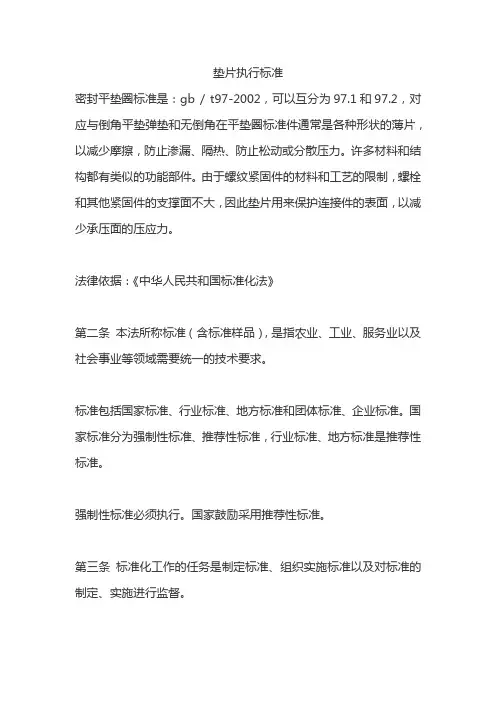 垫片执行标准

密封平垫圈标准是：gb / t97-2002，可以互分为 97.1 和 97.2，对应与倒角平垫弹垫和无倒角在平垫圈标准件通常是各种形状的薄片，以减少摩擦，防止渗漏、隔热、防止松动或分散压力。许多材料和结构都有类似的功能部件。由于螺纹紧固件的材料和工艺的限制，螺栓和其他紧固件的支撑面不大，因此垫片用来保护连接件的表面，以减少承压面的压应力。

法律依据：《中华人民共和国标准化法》

第二条 本法所称标准（含标准样品），是指农业、工业、服务业以及社会事业等领域需要统一的技术要求。

标准包括国家标准、行业标准、地方标准和团体标准、企业标准。国家标准分为强制性标准、推荐性标准，行业标准、地方标准是推荐性标准。

强制性标准必须执行。国家鼓励采用推荐性标准。

第三条 标准化工作的任务是制定标准、组织实施标准以及对标准的制定、实施进行监督。